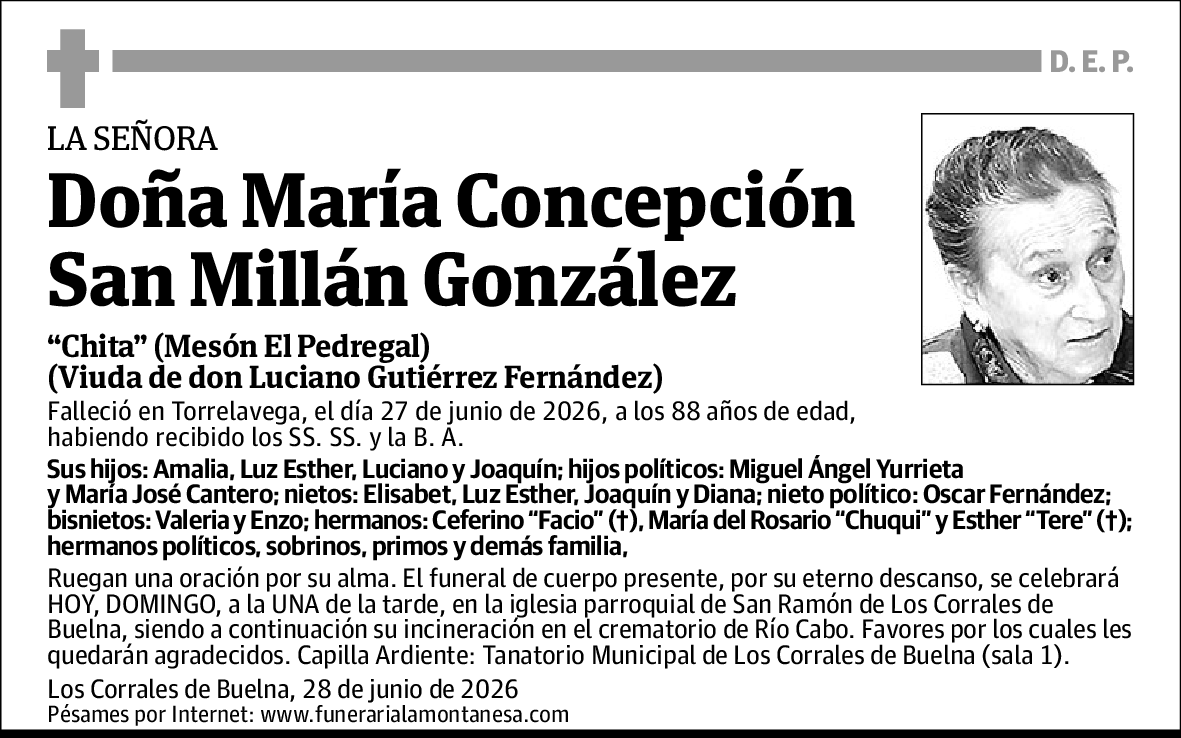 D. E. P.

LA SEÑORA

Doña María Concepción San Millán González

“Chita” (Mesón El Pedregal)
(Viuda de don Luciano Gutiérrez Fernández)

Falleció en Torrelavega, el día 27 de junio de 2026, a los 88 años de edad, habiendo recibido los SS. SS. y la B. A.

Sus hijos: Amalia, Luz Esther, Luciano y Joaquín; hijos políticos: Miguel Ángel Yurrieta y María José Cantero; nietos: Elisabet, Luz Esther, Joaquín y Diana; nieto político: Oscar Fernández; bisnietos: Valeria y Enzo; hermanos: Ceferino “Facio” (†), María del Rosario “Chuqui” y Esther “Tere” (†); hermanos políticos, sobrinos, primos y demás familia,

Ruegan una oración por su alma. El funeral de cuerpo presente, por su eterno descanso, se celebrará HOY, DOMINGO, a la UNA de la tarde, en la iglesia parroquial de San Ramón de Los Corrales de Buelna, siendo a continuación su incineración en el crematorio de Río Cabo. Favores por los cuales les quedarán agradecidos. Capilla Ardiente: Tanatorio Municipal de Los Corrales de Buelna (sala 1).

Los Corrales de Buelna, 28 de junio de 2026
Pésames por Internet: www.funerarialamontanesa.com